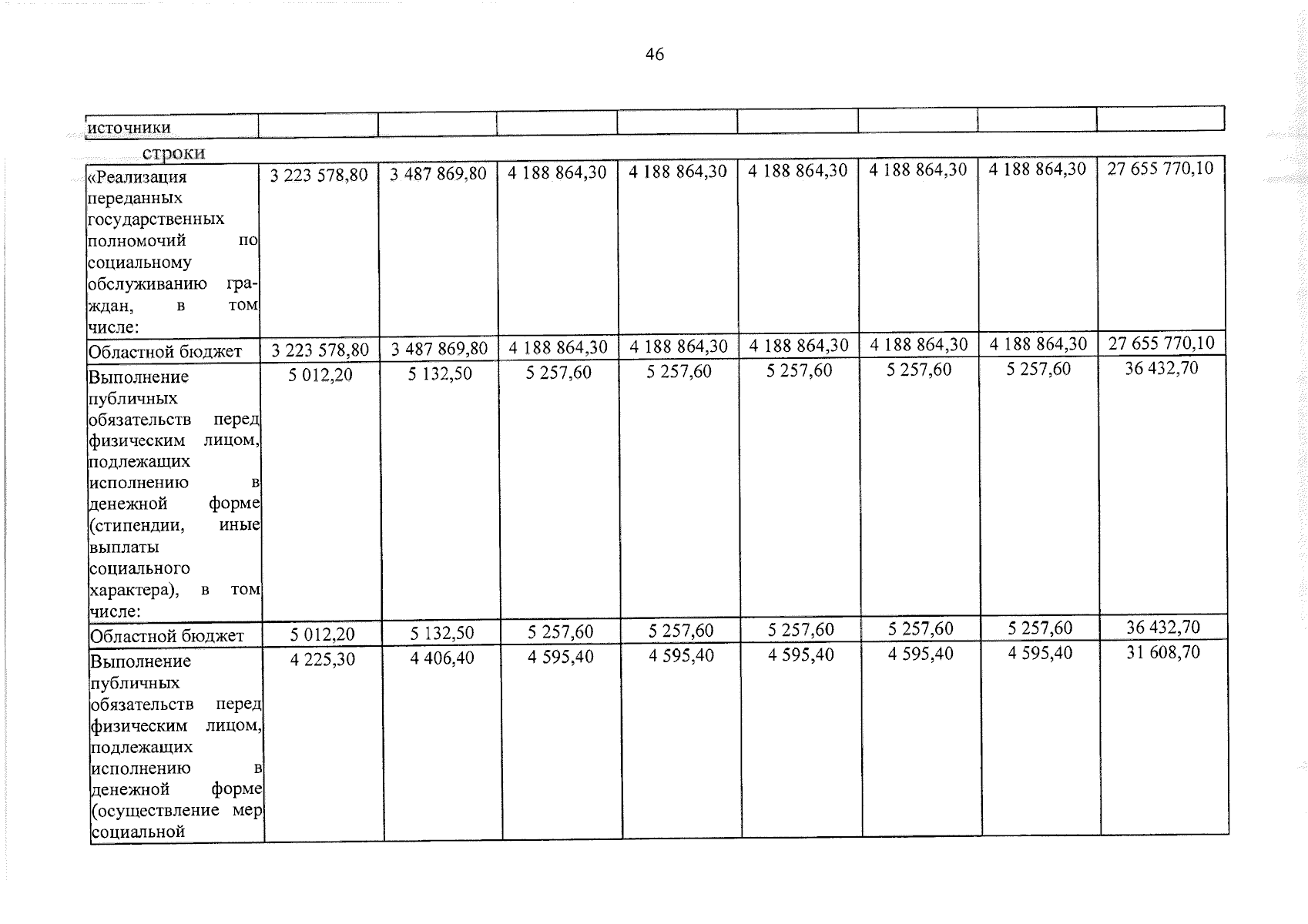 46

| источники | | | | | | | | |
|---|---|---|---|---|---|---|---|---|

строки

| «Реализация переданных государственных полномочий по социальному обслуживанию граждан, в том числе: | 3 223 578,80 | 3 487 869,80 | 4 188 864,30 | 4 188 864,30 | 4 188 864,30 | 4 188 864,30 | 4 188 864,30 | 27 655 770,10 |
|---|---|---|---|---|---|---|---|---|
| Областной бюджет | 3 223 578,80 | 3 487 869,80 | 4 188 864,30 | 4 188 864,30 | 4 188 864,30 | 4 188 864,30 | 4 188 864,30 | 27 655 770,10 |
| Выполнение публичных обязательств перед физическим лицом, подлежащих исполнению в денежной форме (стипендии, иные выплаты социального характера), в том числе: | 5 012,20 | 5 132,50 | 5 257,60 | 5 257,60 | 5 257,60 | 5 257,60 | 5 257,60 | 36 432,70 |
| Областной бюджет | 5 012,20 | 5 132,50 | 5 257,60 | 5 257,60 | 5 257,60 | 5 257,60 | 5 257,60 | 36 432,70 |
| Выполнение публичных обязательств перед физическим лицом, подлежащих исполнению в денежной форме (осуществление мер социальной | 4 225,30 | 4 406,40 | 4 595,40 | 4 595,40 | 4 595,40 | 4 595,40 | 4 595,40 | 31 608,70 |